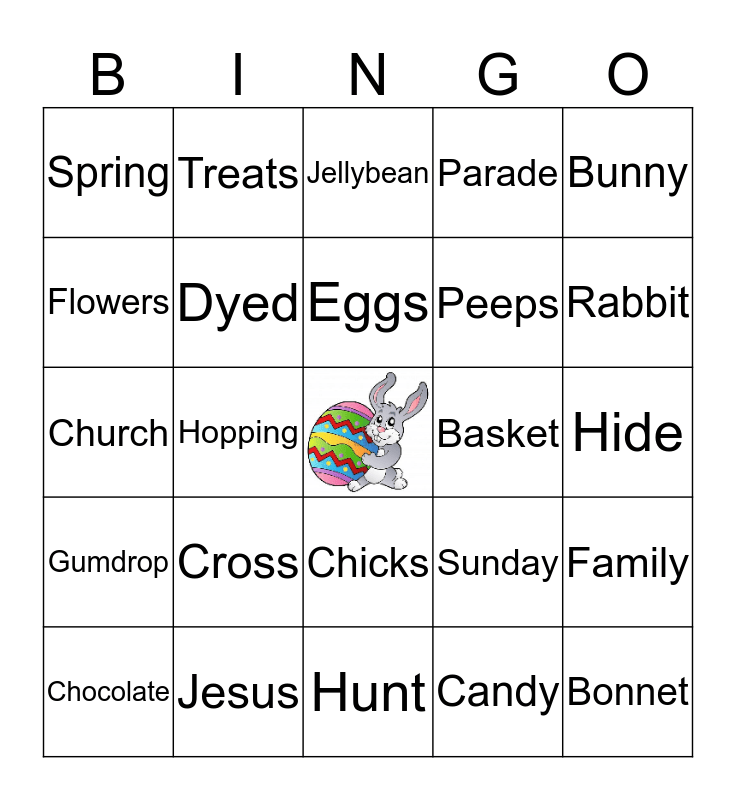 | B | I | N | G | O |
|---|---|---|---|---|
| Spring | Treats | Jellybean | Parade | Bunny |
| Flowers | Dyed | Eggs | Peeps | Rabbit |
| Church | Hopping |  | Basket | Hide |
| Gumdrop | Cross | Chicks | Sunday | Family |
| Chocolate | Jesus | Hunt | Candy | Bonnet |